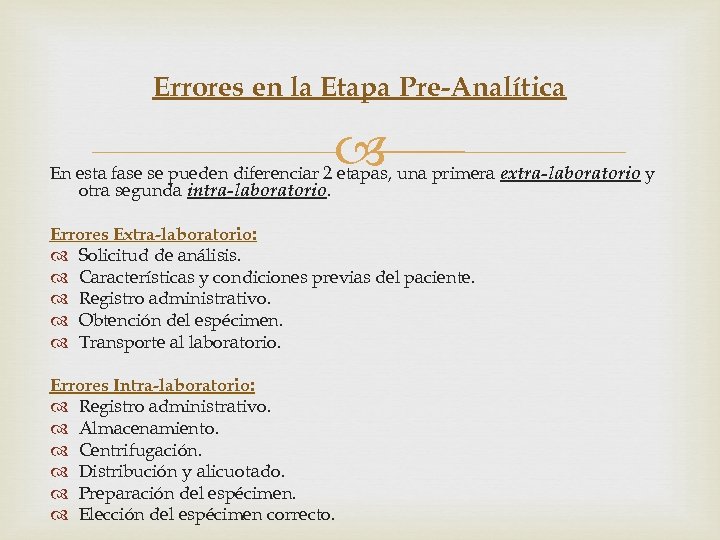 Errores en la Etapa Pre-Analítica

En esta fase se pueden diferenciar 2 etapas, una primera extra-laboratorio y otra segunda intra-laboratorio.

Errores Extra-laboratorio:
Solicitud de análisis.
Características y condiciones previas del paciente.
Registro administrativo.
Obtención del espécimen.
Transporte al laboratorio.

Errores Intra-laboratorio:
Registro administrativo.
Almacenamiento.
Centrifugación.
Distribución y alicuotado.
Preparación del espécimen.
Elección del espécimen correcto.